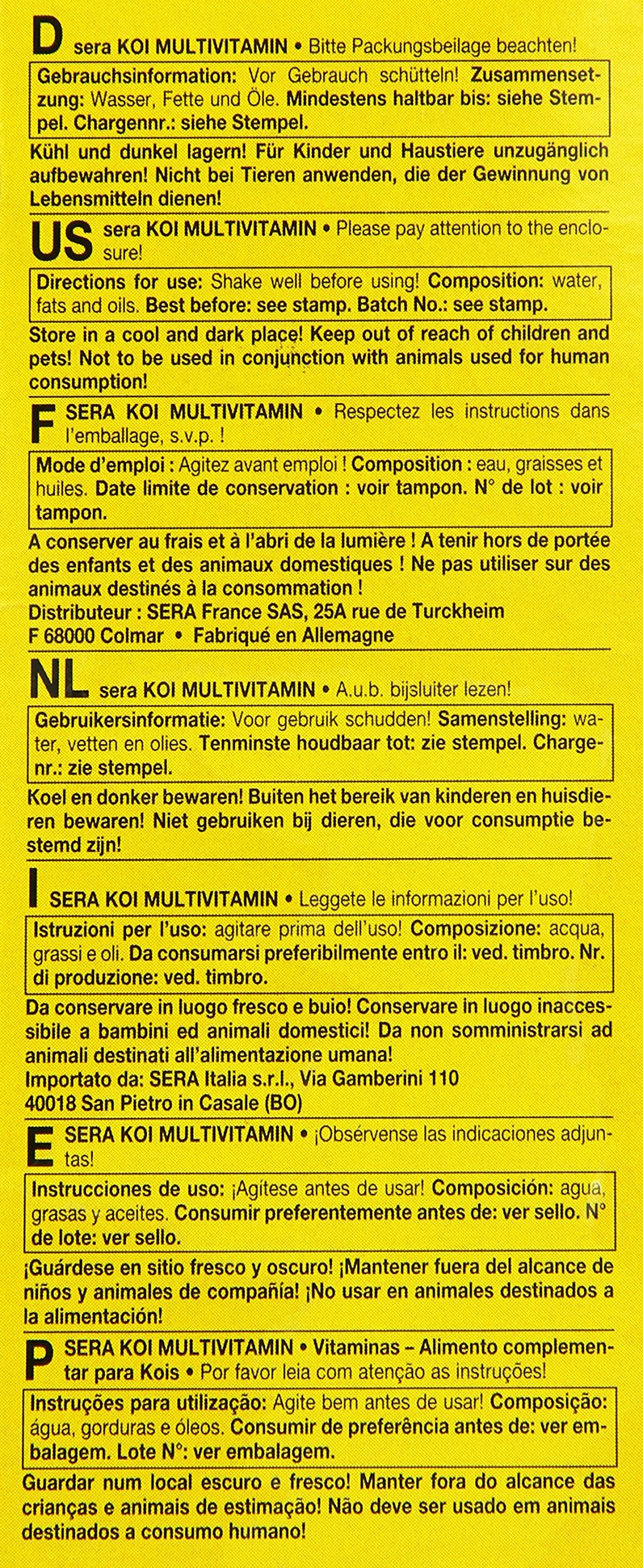 D sera KOI MULTIVITAMIN • Bitte Packungsbeilage beachten!

Gebrauchsinformation: Vor Gebrauch schütteln! Zusammensetzung: Wasser, Fette und Öle. Mindestens haltbar bis: siehe Stempel. Chargennr.: siehe Stempel.

Kühl und dunkel lagern! Für Kinder und Haustiere unzugänglich aufbewahren! Nicht bei Tieren anwenden, die der Gewinnung von Lebensmitteln dienen!

US sera KOI MULTIVITAMIN • Please pay attention to the enclosure!

Directions for use: Shake well before using! Composition: water, fats and oils. Best before: see stamp. Batch No.: see stamp.

Store in a cool and dark place! Keep out of reach of children and pets! Not to be used in conjunction with animals used for human consumption!

F SERA KOI MULTIVITAMIN • Respectez les instructions dans l'emballage, s.v.p. !

Mode d'emploi : Agitez avant emploi ! Composition : eau, graisses et huiles. Date limite de conservation : voir tampon. N° de lot : voir tampon.

A conserver au frais et à l'abri de la lumière ! A tenir hors de portée des enfants et des animaux domestiques ! Ne pas utiliser sur des animaux destinés à la consommation !
Distributeur : SERA France SAS, 25A rue de Turckheim
F 68000 Colmar • Fabriqué en Allemagne

NL sera KOI MULTIVITAMIN • A.u.b. bijsluiter lezen!

Gebruikersinformatie: Voor gebruik schudden! Samenstelling: water, vetten en olies. Tenminste houdbaar tot: zie stempel. Chargenr.: zie stempel.

Koel en donker bewaren! Buiten het bereik van kinderen en huisdieren bewaren! Niet gebruiken bij dieren, die voor consumptie bestemd zijn!

I SERA KOI MULTIVITAMIN • Leggete le informazioni per l'uso!

Istruzioni per l'uso: agitare prima dell'uso! Composizione: acqua, grassi e oli. Da consumarsi preferibilmente entro il: ved. timbro. Nr. di produzione: ved. timbro.

Da conservare in luogo fresco e buio! Conservare in luogo inaccessibile a bambini ed animali domestici! Da non somministrarsi ad animali destinati all'alimentazione umana!
Importato da: SERA Italia s.r.l., Via Gamberini 110
40018 San Pietro in Casale (BO)

E SERA KOI MULTIVITAMIN • ¡Obsérvense las indicaciones adjuntas!

Instrucciones de uso: ¡Agítese antes de usar! Composición: agua, grasas y aceites. Consumir preferentemente antes de: ver sello. N° de lote: ver sello.

¡Guárdese en sitio fresco y oscuro! ¡Mantener fuera del alcance de niños y animales de compañía! ¡No usar en animales destinados a la alimentación!

P SERA KOI MULTIVITAMIN • Vitaminas – Alimento complementar para Kois • Por favor leia com atenção as instruções!

Instruções para utilização: Agite bem antes de usar! Composição: água, gorduras e óleos. Consumir de preferência antes de: ver embalagem. Lote N°: ver embalagem.

Guardar num local escuro e fresco! Manter fora do alcance das crianças e animais de estimação! Não deve ser usado em animais destinados a consumo humano!